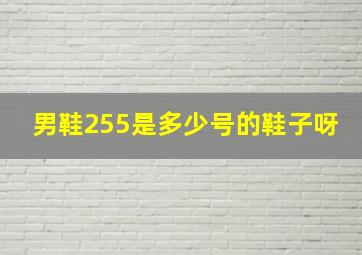 男鞋255是多少号的鞋子呀